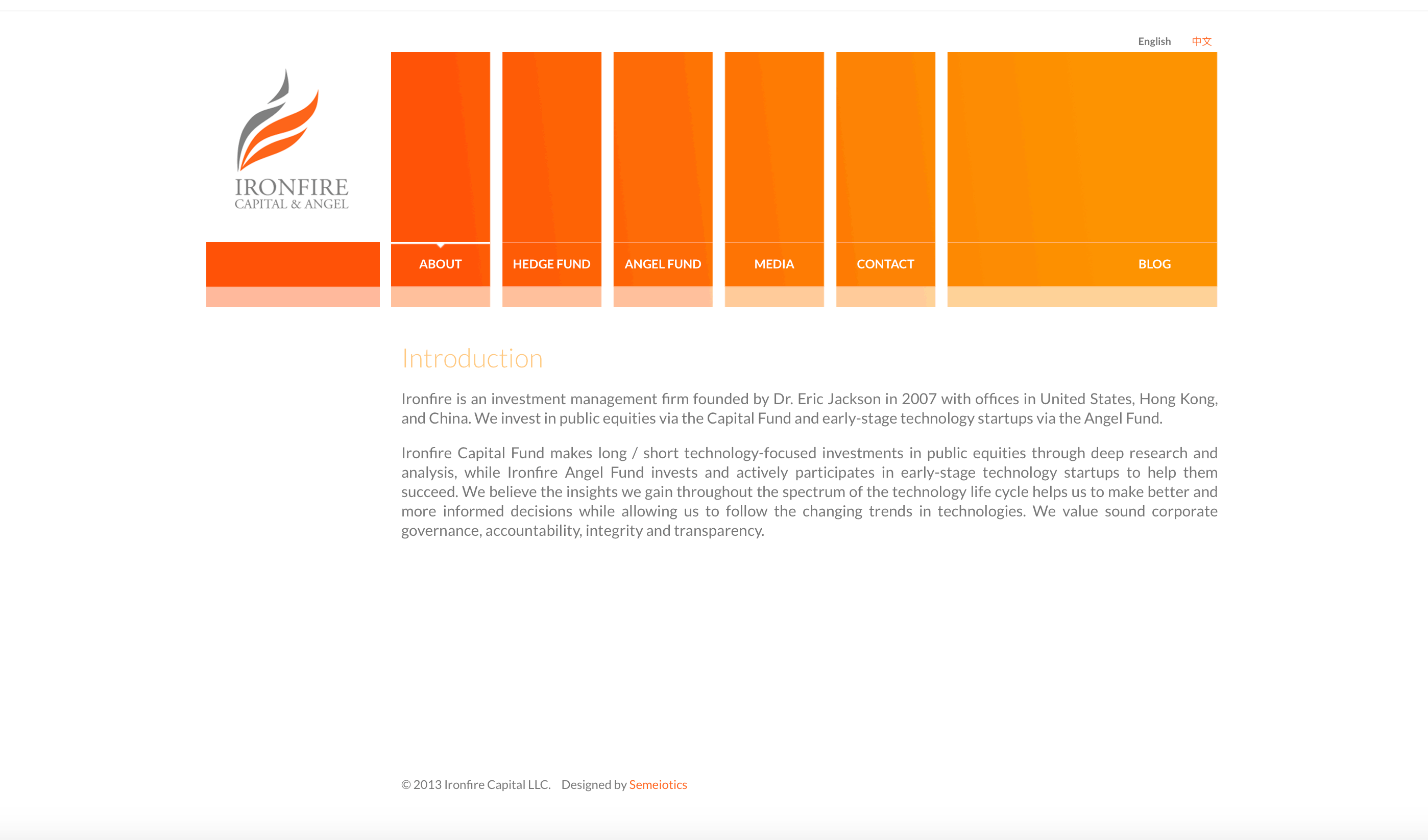 English 中文

IRONFIRE
CAPITAL & ANGEL

ABOUT HEDGE FUND ANGEL FUND MEDIA CONTACT BLOG

Introduction

Ironfire is an investment management firm founded by Dr. Eric Jackson in 2007 with offices in United States, Hong Kong, and China. We invest in public equities via the Capital Fund and early-stage technology startups via the Angel Fund.

Ironfire Capital Fund makes long / short technology-focused investments in public equities through deep research and analysis, while Ironfire Angel Fund invests and actively participates in early-stage technology startups to help them succeed. We believe the insights we gain throughout the spectrum of the technology life cycle helps us to make better and more informed decisions while allowing us to follow the changing trends in technologies. We value sound corporate governance, accountability, integrity and transparency.

© 2013 Ironfire Capital LLC. Designed by Semeiotics